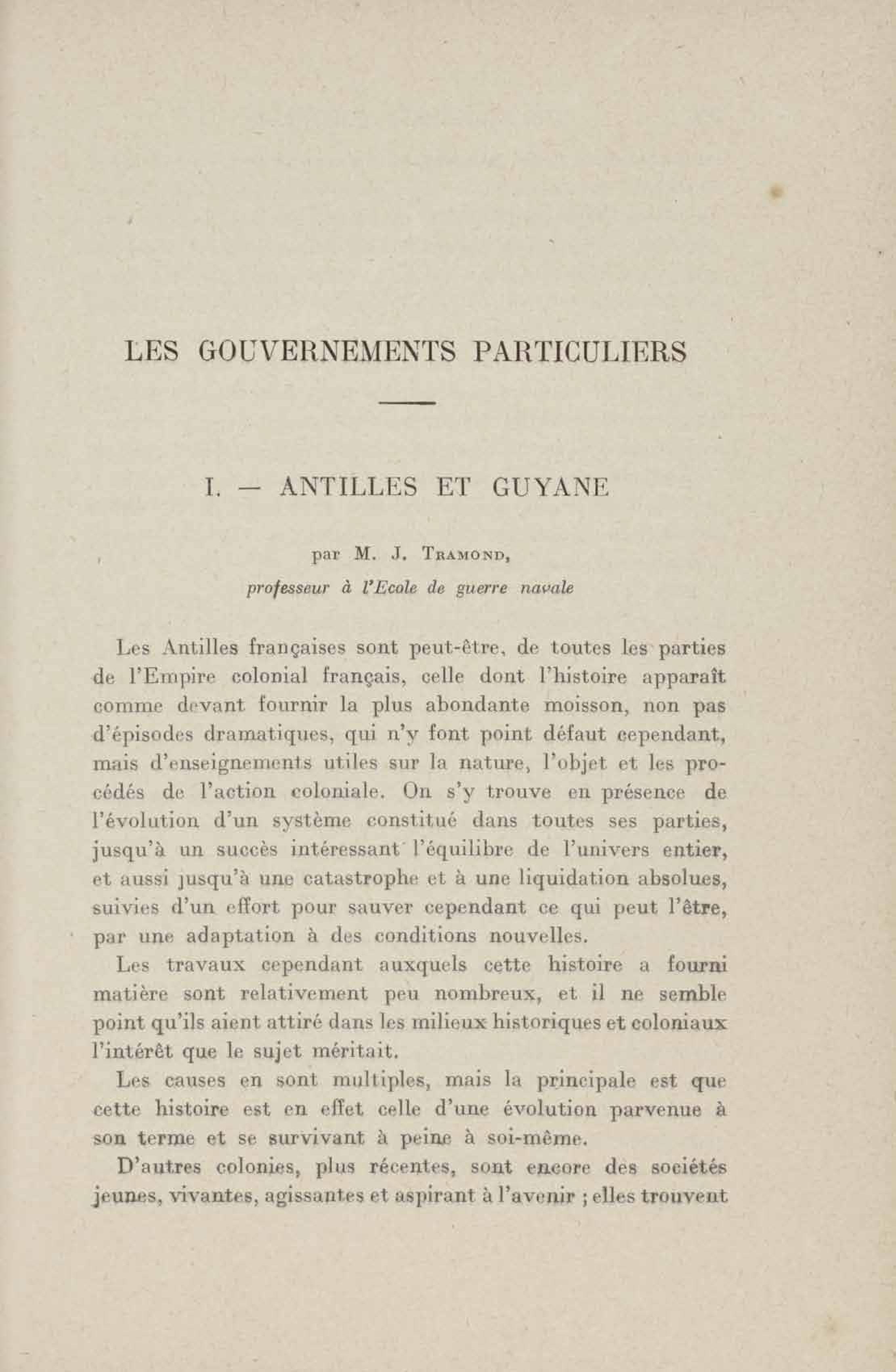 LES GOUVERNEMENTS PARTICULIERS

I. — ANTILLES ET GUYANE

par M. J. Tramond,
professeur à l'Ecole de guerre navale

Les Antilles françaises sont peut-être, de toutes les parties de l'Empire colonial français, celle dont l'histoire apparaît comme devant fournir la plus abondante moisson, non pas d'épisodes dramatiques, qui n'y font point défaut cependant, mais d'enseignements utiles sur la nature, l'objet et les procédés de l'action coloniale. On s'y trouve en présence de l'évolution d'un système constitué dans toutes ses parties, jusqu'à un succès intéressant l'équilibre de l'univers entier, et aussi jusqu'à une catastrophe et à une liquidation absolues, suivies d'un effort pour sauver cependant ce qui peut l'être, par une adaptation à des conditions nouvelles.

Les travaux cependant auxquels cette histoire a fourni matière sont relativement peu nombreux, et il ne semble point qu'ils aient attiré dans les milieux historiques et coloniaux l'intérêt que le sujet méritait.

Les causes en sont multiples, mais la principale est que cette histoire est en effet celle d'une évolution parvenue à son terme et se survivant à peine à soi-même.

D'autres colonies, plus récentes, sont encore des sociétés jeunes, vivantes, agissantes et aspirant à l'avenir ; elles trouvent